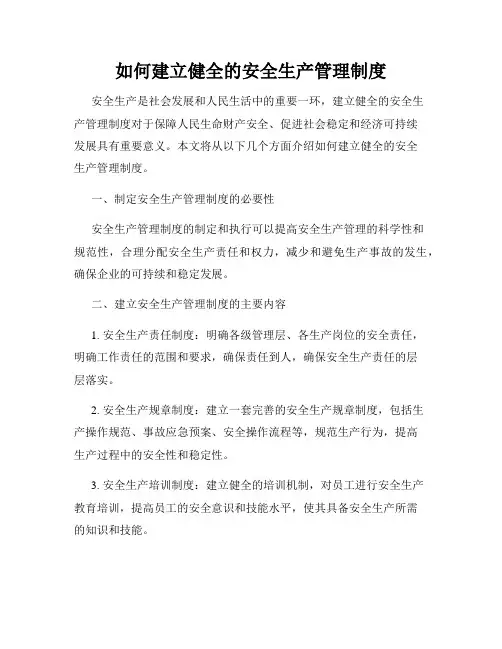 如何建立健全的安全生产管理制度

安全生产是社会发展和人民生活中的重要一环，建立健全的安全生产管理制度对于保障人民生命财产安全、促进社会稳定和经济可持续发展具有重要意义。本文将从以下几个方面介绍如何建立健全的安全生产管理制度。

一、制定安全生产管理制度的必要性

安全生产管理制度的制定和执行可以提高安全生产管理的科学性和规范性，合理分配安全生产责任和权力，减少和避免生产事故的发生，确保企业的可持续和稳定发展。

二、建立安全生产管理制度的主要内容

1. 安全生产责任制度：明确各级管理层、各生产岗位的安全责任，明确工作责任的范围和要求，确保责任到人，确保安全生产责任的层层落实。

2. 安全生产规章制度：建立一套完善的安全生产规章制度，包括生产操作规范、事故应急预案、安全操作流程等，规范生产行为，提高生产过程中的安全性和稳定性。

3. 安全生产培训制度：建立健全的培训机制，对员工进行安全生产教育培训，提高员工的安全意识和技能水平，使其具备安全生产所需的知识和技能。